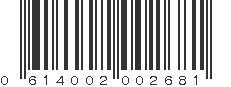 0 614002 002681